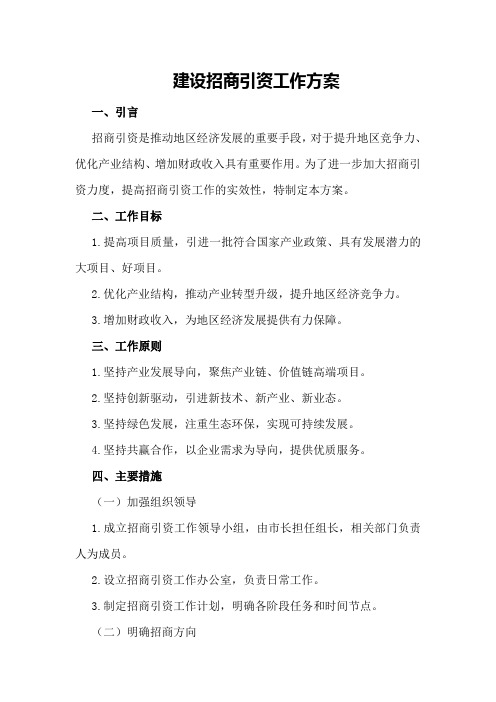 建设招商引资工作方案

一、引言

招商引资是推动地区经济发展的重要手段，对于提升地区竞争力、优化产业结构、增加财政收入具有重要作用。为了进一步加大招商引资力度，提高招商引资工作的实效性，特制定本方案。

二、工作目标

1.提高项目质量，引进一批符合国家产业政策、具有发展潜力的大项目、好项目。

2.优化产业结构，推动产业转型升级，提升地区经济竞争力。

3.增加财政收入，为地区经济发展提供有力保障。

三、工作原则

1.坚持产业发展导向，聚焦产业链、价值链高端项目。

2.坚持创新驱动，引进新技术、新产业、新业态。

3.坚持绿色发展，注重生态环保，实现可持续发展。

4.坚持共赢合作，以企业需求为导向，提供优质服务。

四、主要措施

（一）加强组织领导

1.成立招商引资工作领导小组，由市长担任组长，相关部门负责人为成员。

2.设立招商引资工作办公室，负责日常工作。

3.制定招商引资工作计划，明确各阶段任务和时间节点。

（二）明确招商方向